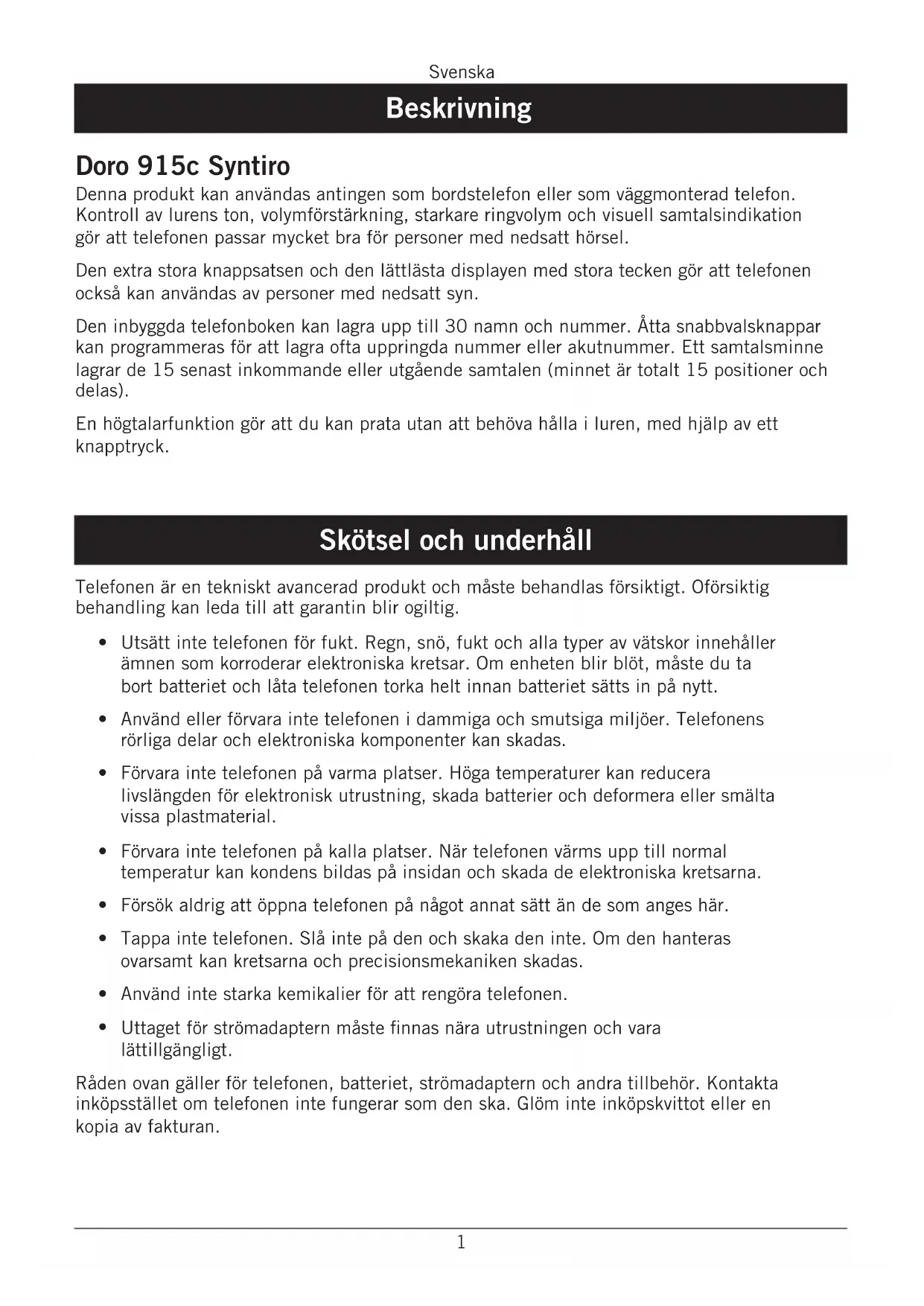 Svenska

Beskrivning

Doro 915c Syntiro

Denna produkt kan användas antingen som bordstelefon eller som väggmonterad telefon. Kontroll av lurens ton, volymförstärkning, starkare ringvolym och visuell samtalsindikation gör att telefonen passar mycket bra för personer med nedsatt hörsel.

Den extra stora knappsatsen och den lättlästa displayen med stora tecken gör att telefonen också kan användas av personer med nedsatt syn.

Den inbyggda telefonboken kan lagra upp till 30 namn och nummer. Åtta snabbvalsknappar kan programmeras för att lagra ofta uppringda nummer eller akutnummer. Ett samtalsminne lagrar de 15 senast inkommande eller utgående samtalen (minnet är totalt 15 positioner och delas).

En högtalarfunktion gör att du kan prata utan att behöva hålla i luren, med hjälp av ett knapptryck.

Skötsel och underhåll

Telefonen är en tekniskt avancerad produkt och måste behandlas försiktigt. Oförsiktig behandling kan leda till att garantin blir ogiltig.

• Utsätt inte telefonen för fukt. Regn, snö, fukt och alla typer av vätskor innehåller ämnen som korroderar elektroniska kretsar. Om enheten blir blöt, måste du ta bort batteriet och låta telefonen torka helt innan batteriet sätts in på nytt.

• Använd eller förvara inte telefonen i dammiga och smutsiga miljöer. Telefonens rörliga delar och elektroniska komponenter kan skadas.

• Förvara inte telefonen på varma platser. Höga temperaturer kan reducera livslängden för elektronisk utrustning, skada batterier och deformera eller smälta vissa plastmaterial.

• Förvara inte telefonen på kalla platser. När telefonen värms upp till normal temperatur kan kondens bildas på insidan och skada de elektroniska kretsarna.

• Försök aldrig att öppna telefonen på något annat sätt än de som anges här.

• Tappa inte telefonen. Slå inte på den och skaka den inte. Om den hanteras ovarsamt kan kretsarna och precisionsmekaniken skadas.

• Använd inte starka kemikalier för att rengöra telefonen.

• Uttaget för strömadaptern måste finnas nära utrustningen och vara lättillgängligt.

Råden ovan gäller för telefonen, batteriet, strömadaptern och andra tillbehör. Kontakta inköpsstället om telefonen inte fungerar som den ska. Glöm inte inköpskvittot eller en kopia av fakturan.

1